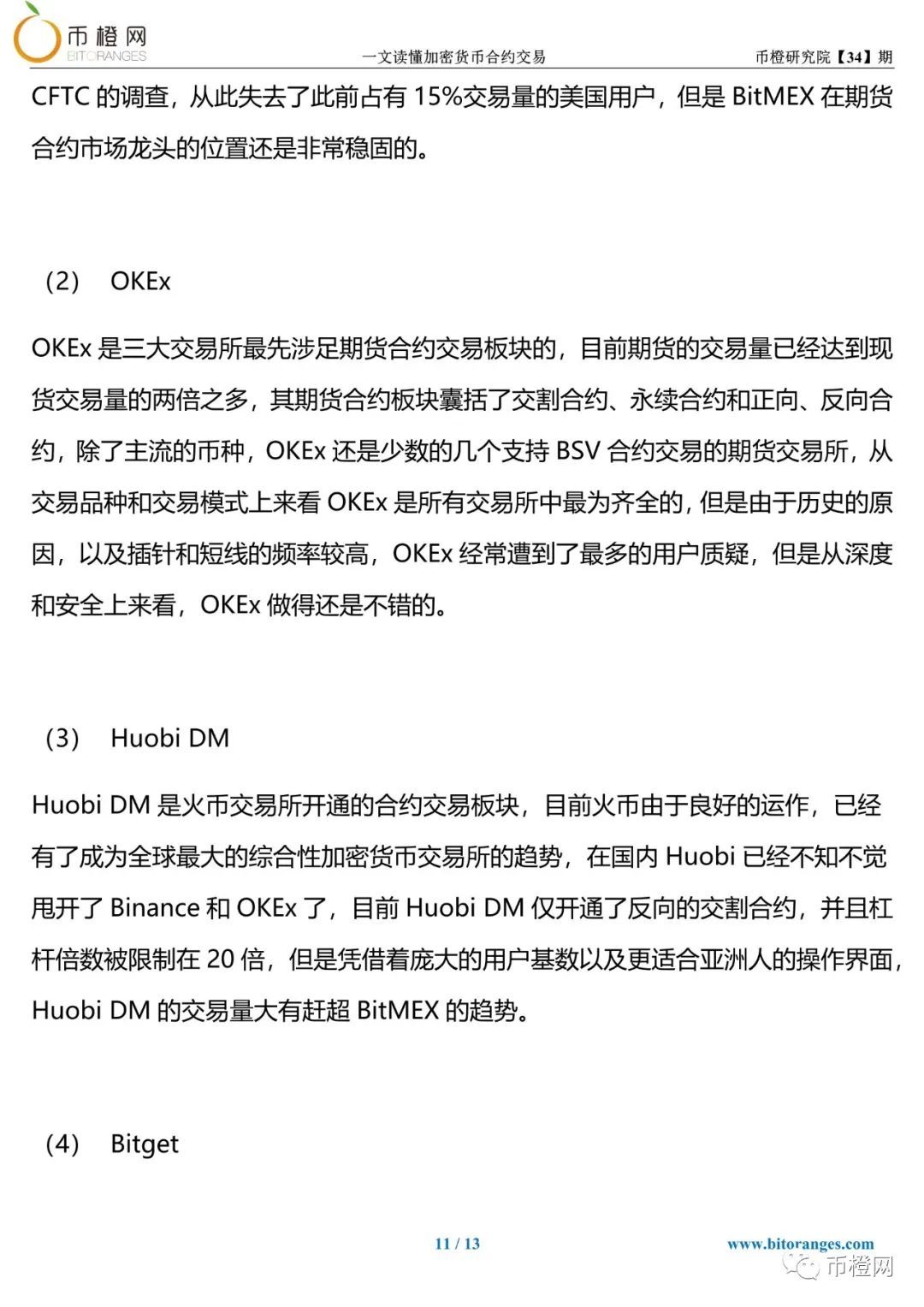 币橙网
BITORANGES
一文读懂加密货币合约交易
币橙研究院【34】期

CFTC 的调查，从此失去了此前占有 15%交易量的美国用户，但是 BitMEX 在期货合约市场龙头的位置还是非常稳固的。

（2） OKEx

OKEx 是三大交易所最先涉足期货合约交易板块的，目前期货的交易量已经达到现货交易量的两倍之多，其期货合约板块囊括了交割合约、永续合约和正向、反向合约，除了主流的币种，OKEx 还是少数的几个支持 BSV 合约交易的期货交易所，从交易品种和交易模式上来看 OKEx 是所有交易所中最为齐全的，但是由于历史的原因，以及插针和短线的频率较高，OKEx 经常遭到了最多的用户质疑，但是从深度和安全上来看，OKEx 做得还是不错的。

（3） Huobi DM

Huobi DM 是火币交易所开通的合约交易板块，目前火币由于良好的运作，已经有了成为全球最大的综合性加密货币交易所的趋势，在国内 Huobi 已经不知不觉甩开了 Binance 和 OKEx 了，目前 Huobi DM 仅开通了反向的交割合约，并且杠杆倍数被限制在 20 倍，但是凭借着庞大的用户基数以及更适合亚洲人的操作界面，Huobi DM 的交易量大有赶超 BitMEX 的趋势。

（4） Bitget

11 / 13
www.bitoranges.com
币橙网